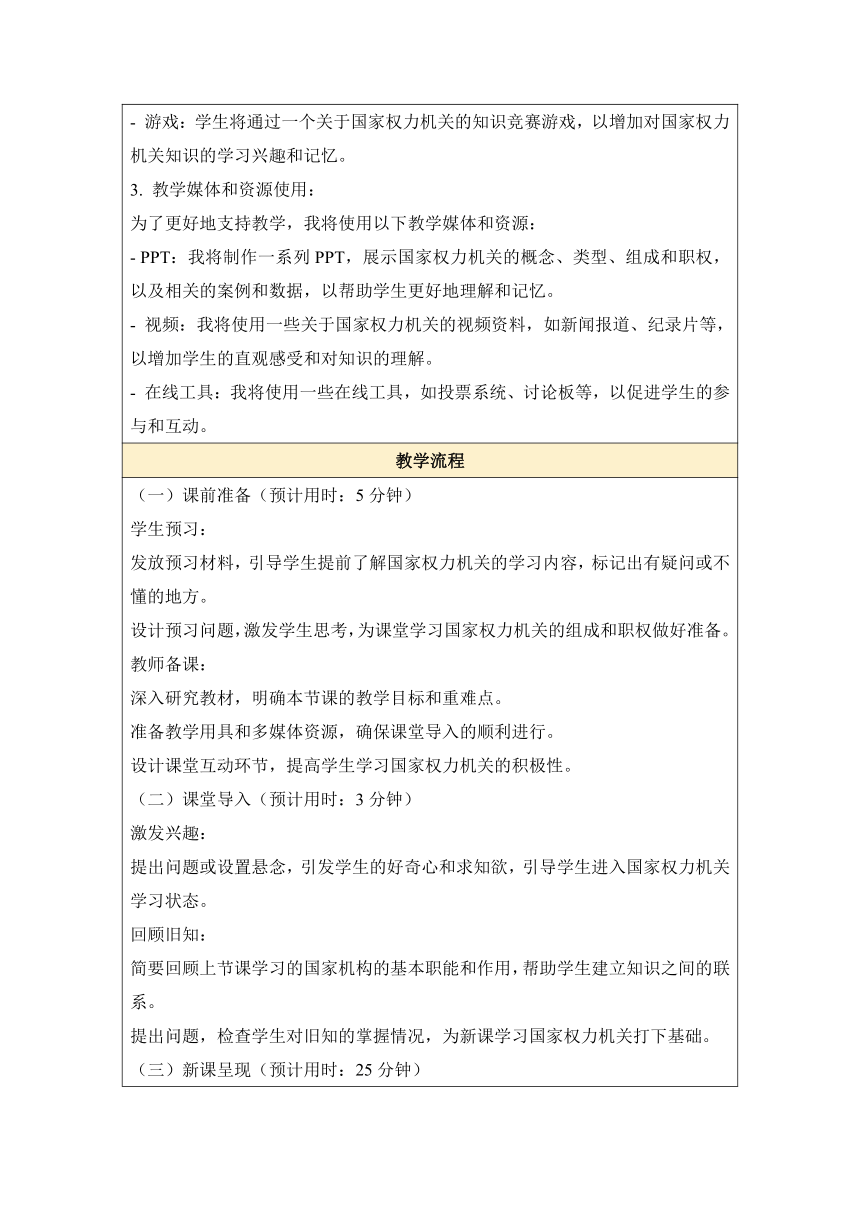 - 游戏：学生将通过一个关于国家权力机关的知识竞赛游戏，以增加对国家权力机关知识的学习兴趣和记忆。
3. 教学媒体和资源使用：
为了更好地支持教学，我将使用以下教学媒体和资源：
- PPT：我将制作一系列 PPT，展示国家权力机关的概念、类型、组成和职权，以及相关的案例和数据，以帮助学生更好地理解和记忆。
- 视频：我将使用一些关于国家权力机关的视频资料，如新闻报道、纪录片等，以增加学生的直观感受和对知识的理解。
- 在线工具：我将使用一些在线工具，如投票系统、讨论板等，以促进学生的参与和互动。

教学流程

（一）课前准备（预计用时：5 分钟）
学生预习：
发放预习材料，引导学生提前了解国家权力机关的学习内容，标记出有疑问或不懂的地方。
设计预习问题，激发学生思考，为课堂学习国家权力机关的组成和职权做好准备。
教师备课：
深入研究教材，明确本节课的教学目标和重难点。
准备教学用具和多媒体资源，确保课堂导入的顺利进行。
设计课堂互动环节，提高学生学习国家权力机关的积极性。
（二）课堂导入（预计用时：3 分钟）
激发兴趣：
提出问题或设置悬念，引发学生的好奇心和求知欲，引导学生进入国家权力机关学习状态。
回顾旧知：
简要回顾上节课学习的国家机构的基本职能和作用，帮助学生建立知识之间的联系。
提出问题，检查学生对旧知的掌握情况，为新课学习国家权力机关打下基础。
（三）新课呈现（预计用时：25 分钟）